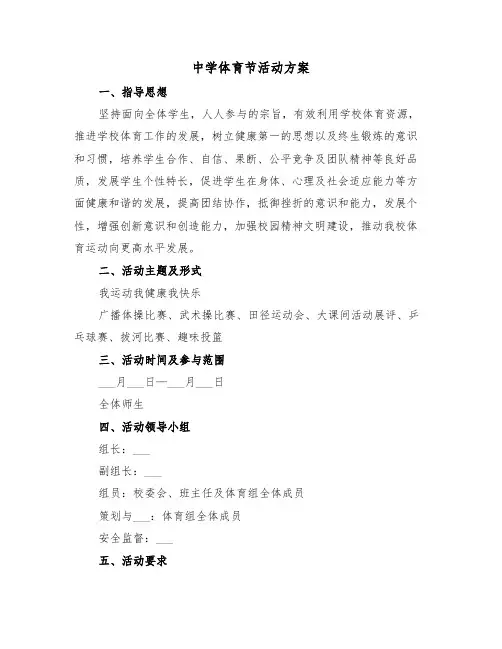 中学体育节活动方案

一、指导思想

坚持面向全体学生，人人参与的宗旨，有效利用学校体育资源，推进学校体育工作的发展，树立健康第一的思想以及终生锻炼的意识和习惯，培养学生合作、自信、果断、公平竞争及团队精神等良好品质，发展学生个性特长，促进学生在身体、心理及社会适应能力等方面健康和谐的发展，提高团结协作，抵御挫折的意识和能力，发展个性，增强创新意识和创造能力，加强校园精神文明建设，推动我校体育运动向更高水平发展。

二、活动主题及形式

我运动我健康我快乐

广播体操比赛、武术操比赛、田径运动会、大课间活动展评、乒乓球赛、拔河比赛、趣味投篮

三、活动时间及参与范围

___月___日—___月___日

全体师生

四、活动领导小组

组长：___

副组长：___

组员：校委会、班主任及体育组全体成员

策划与___：体育组全体成员

安全监督：___

五、活动要求